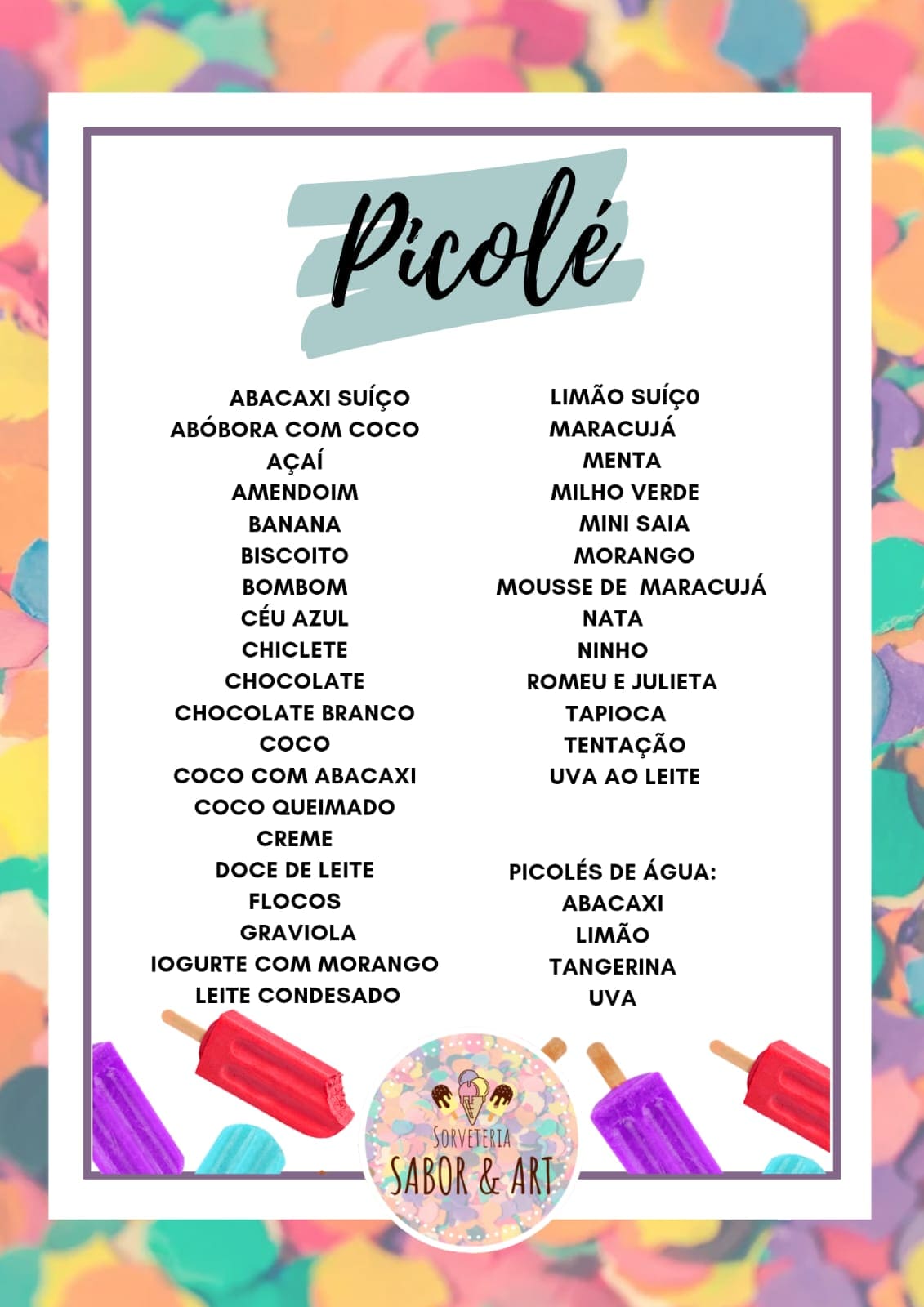 Picolé

ABACAXI SUÍÇO
ABÓBORA COM COCO
AÇAÍ
AMENDOIM
BANANA
BISCOITO
BOMBOM
CÉU AZUL
CHICLETE
CHOCOLATE
CHOCOLATE BRANCO
COCO
COCO COM ABACAXI
COCO QUEIMADO
CREME
DOCE DE LEITE
FLOCOS
GRAVIOLA
IOGURTE COM MORANGO
LEITE CONDESADO

LIMÃO SUÍÇ0
MARACUJÁ
MENTA
MILHO VERDE
MINI SAIA
MORANGO
MOUSSE DE MARACUJÁ
NATA
NINHO
ROMEU E JULIETA
TAPIOCA
TENTAÇÃO
UVA AO LEITE

PICOLÉS DE ÁGUA:
ABACAXI
LIMÃO
TANGERINA
UVA

SORVETERIA
SABOR & ART